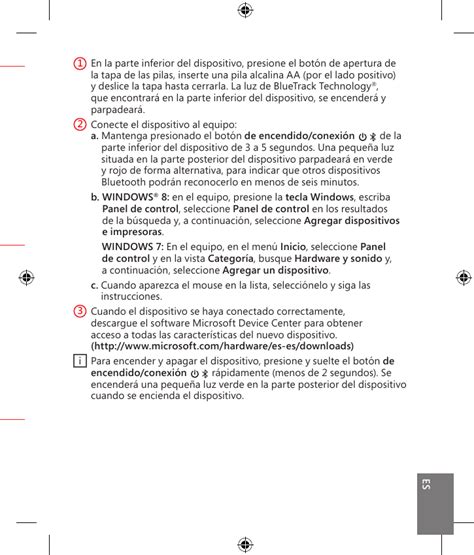 1 En la parte inferior del dispositivo, presione el botón de apertura de la tapa de las pilas, inserte una pila alcalina AA (por el lado positivo) y deslice la tapa hasta cerrarla. La luz de BlueTrack Technology®, que encontrará en la parte inferior del dispositivo, se encenderá y parpadeará.

2 Conecte el dispositivo al equipo:
a. Mantenga presionado el botón de encendido/conexión de la parte inferior del dispositivo de 3 a 5 segundos. Una pequeña luz situada en la parte posterior del dispositivo parpadeará en verde y rojo de forma alternativa, para indicar que otros dispositivos Bluetooth podrán reconocerlo en menos de seis minutos.
b. WINDOWS® 8: en el equipo, presione la tecla Windows, escriba Panel de control, seleccione Panel de control en los resultados de la búsqueda y, a continuación, seleccione Agregar dispositivos e impresoras.
WINDOWS 7: En el equipo, en el menú Inicio, seleccione Panel de control y en la vista Categoría, busque Hardware y sonido y, a continuación, seleccione Agregar un dispositivo.
c. Cuando aparezca el mouse en la lista, selecciónelo y siga las instrucciones.

3 Cuando el dispositivo se haya conectado correctamente, descargue el software Microsoft Device Center para obtener acceso a todas las características del nuevo dispositivo. (http://www.microsoft.com/hardware/es-es/downloads)

i Para encender y apagar el dispositivo, presione y suelte el botón de encendido/conexión rápidamente (menos de 2 segundos). Se encenderá una pequeña luz verde en la parte posterior del dispositivo cuando se encienda el dispositivo.

ES